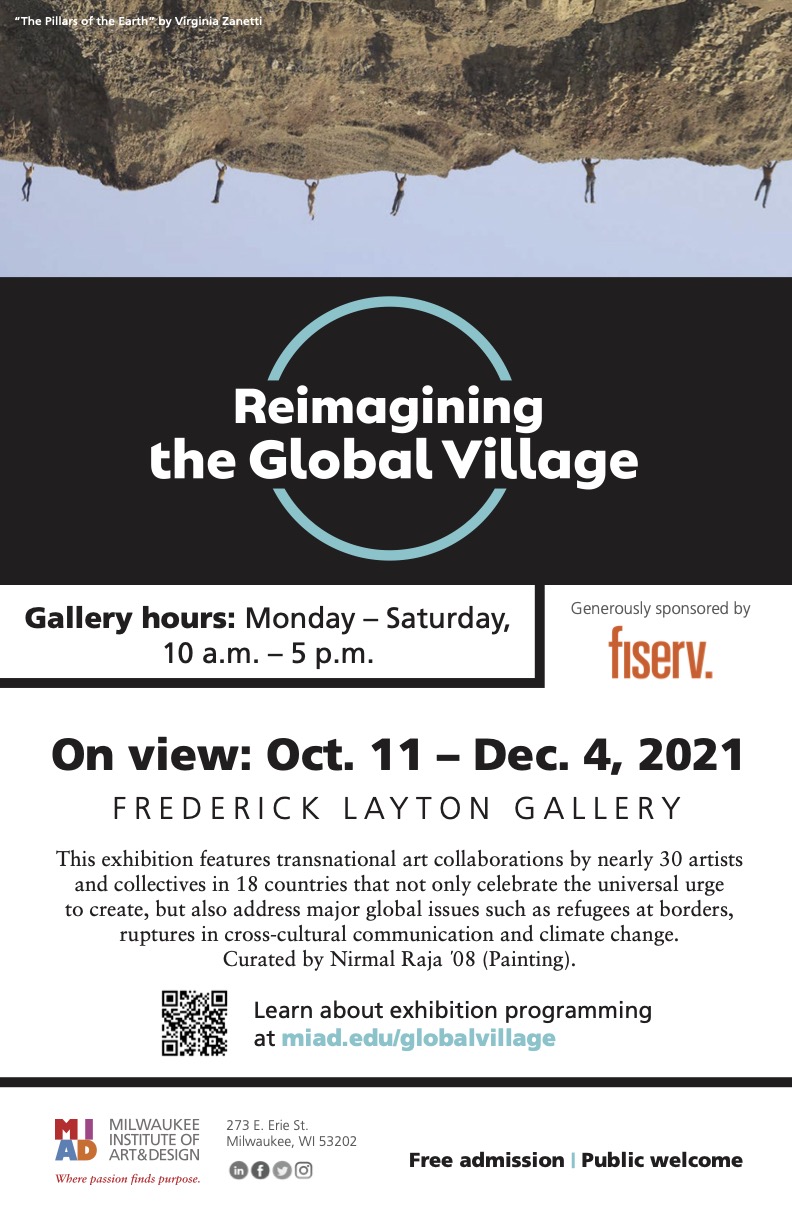 "The Pillars of the Earth" by Virginia Zanetti

Reimagining the Global Village

Gallery hours: Monday – Saturday, 10 a.m. – 5 p.m.

Generously sponsored by

fiserv.

On view: Oct. 11 – Dec. 4, 2021

FREDERICK LAYTON GALLERY

This exhibition features transnational art collaborations by nearly 30 artists and collectives in 18 countries that not only celebrate the universal urge to create, but also address major global issues such as refugees at borders, ruptures in cross-cultural communication and climate change. Curated by Nirmal Raja '08 (Painting).

Learn about exhibition programming at miad.edu/globalvillage

MIAD MILWAUKEE INSTITUTE OF ART&DESIGN

Where passion finds purpose.

273 E. Erie St.
Milwaukee, WI 53202

Free admission | Public welcome